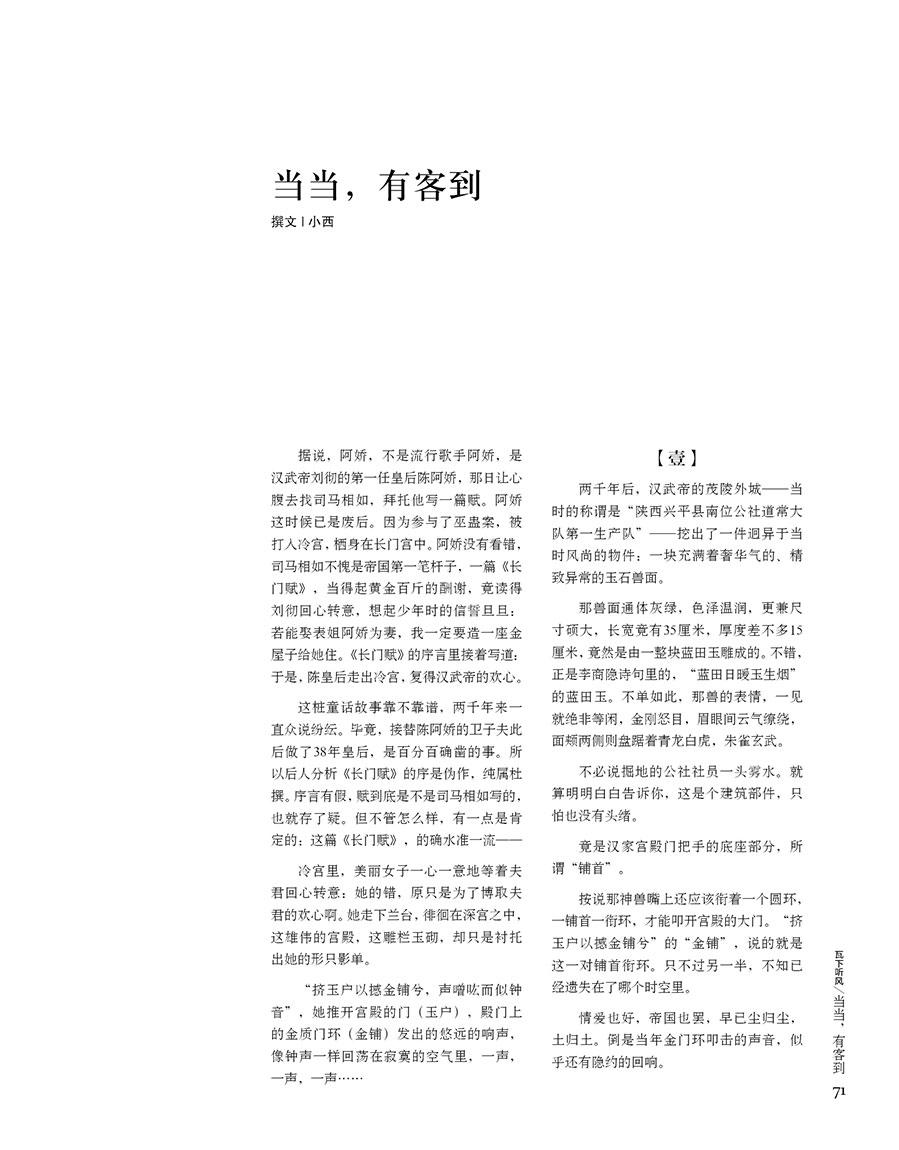 当当，有客到

撰文丨小西

据说，阿娇，不是流行歌手阿娇，是汉武帝刘彻的第一任皇后陈阿娇，那日让心腹去找司马相如，拜托他写一篇赋。阿娇这时候已是废后。因为参与了巫蛊案，被打入冷宫，栖身在长门宫中。阿娇没有看错，司马相如不愧是帝国第一笔杆子，一篇《长门赋》，当得起黄金百斤的酬谢，竟读得刘彻回心转意，想起少年时的信誓旦旦：若能娶表姐阿娇为妻，我一定要造一座金屋子给她住。《长门赋》的序言里接着写道：于是，陈皇后走出冷宫，复得汉武帝的欢心。

这桩童话故事靠不靠谱，两千年来一直众说纷纭。毕竟，接替陈阿娇的卫子夫此后做了38年皇后，是百分百确凿的事。所以后人分析《长门赋》的序是伪作，纯属杜撰。序言有假，赋到底是不是司马相如写的，也就存了疑。但不管怎么样，有一点是肯定的：这篇《长门赋》，的确水准一流——

冷宫里，美丽女子一心一意地等着夫君回心转意：她的错，原只是为了博取夫君的欢心啊。她走下兰台，徘徊在深宫之中，这雄伟的宫殿，这雕栏玉砌，却只是衬托出她的形只影单。

“挤玉户以撼金铺兮，声噌吰而似钟音”，她推开宫殿的门（玉户），殿门上的金质门环（金铺）发出的悠远的响声，像钟声一样回荡在寂寞的空气里，一声，一声，一声……

【壹】

两千年后，汉武帝的茂陵外城——当时的称谓是“陕西兴平县南位公社道常大队第一生产队”——挖出了一件迥异于当时风尚的物件：一块充满奢华气的、精致异常的玉石兽面。

那兽面通体灰绿，色泽温润，更兼尺寸硕大，长宽竟有35厘米，厚度差不多15厘米，竟然是由一整块蓝田玉雕成的。不错，正是李商隐诗句里的，“蓝田日暖玉生烟”的蓝田玉。不单如此，那兽的表情，一见就绝非等闲，金刚怒目，眉眼间云气缭绕，面颊两侧则盘踞着青龙白虎，朱雀玄武。

不必说掘地的公社社员一头雾水。就算明明白白告诉你，这是个建筑部件，只怕也没有头绪。

竟是汉家宫殿门把手的底座部分，所谓“铺首”。

按说那神兽嘴上还应该衔着一个圆环，一铺首一衔环，才能叩开宫殿的大门。“挤玉户以撼金铺兮”的“金铺”，说的就是这一对铺首衔环。只不过另一半，不知已经遗失在了哪个时空里。

情爱也好，帝国也罢，早已尘归尘，土归土。倒是当年金门环叩击的声音，似乎还有隐约的回响。

瓦下听风／当当，有客到

71